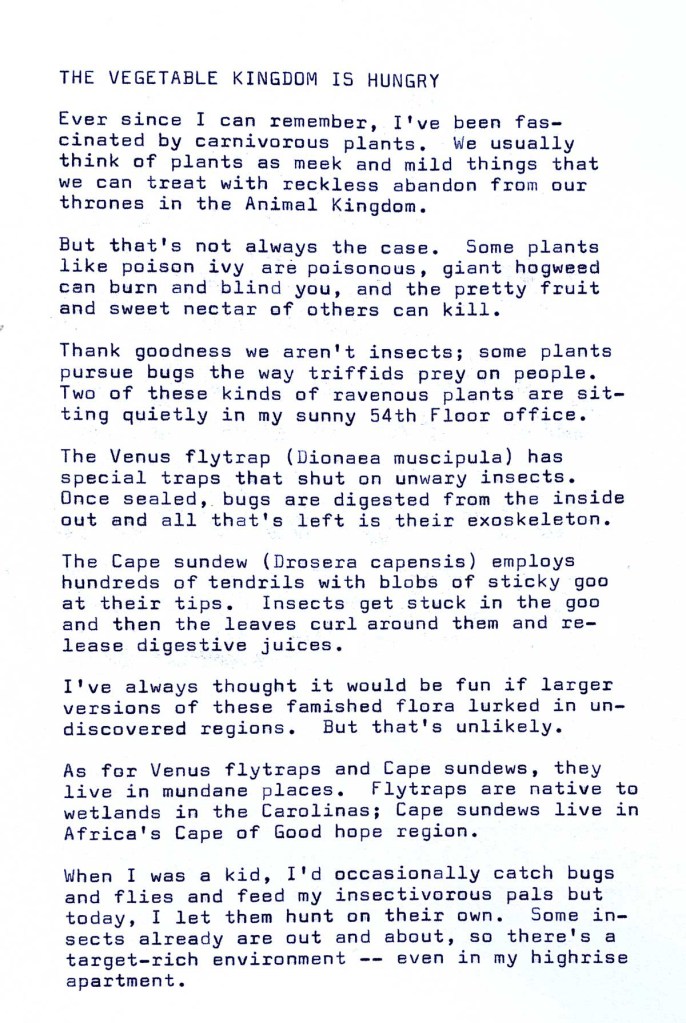 THE VEGETABLE KINGDOM IS HUNGRY

Ever since I can remember, I've been fascinated by carnivorous plants. We usually think of plants as meek and mild things that we can treat with reckless abandon from our thrones in the Animal Kingdom.

But that's not always the case. Some plants like poison ivy are poisonous, giant hogweed can burn and blind you, and the pretty fruit and sweet nectar of others can kill.

Thank goodness we aren't insects; some plants pursue bugs the way triffids prey on people. Two of these kinds of ravenous plants are sitting quietly in my sunny 54th Floor office.

The Venus flytrap (Dionaea muscipula) has special traps that shut on unwary insects. Once sealed, bugs are digested from the inside out and all that's left is their exoskeleton.

The Cape sundew (Drosera capensis) employs hundreds of tendrils with blobs of sticky goo at their tips. Insects get stuck in the goo and then the leaves curl around them and release digestive juices.

I've always thought it would be fun if larger versions of these famished flora lurked in undiscovered regions. But that's unlikely.

As for Venus flytraps and Cape sundews, they live in mundane places. Flytraps are native to wetlands in the Carolinas; Cape sundews live in Africa's Cape of Good hope region.

When I was a kid, I'd occasionally catch bugs and flies and feed my insectivorous pals but today, I let them hunt on their own. Some insects already are out and about, so there's a target-rich environment -- even in my highrise apartment.